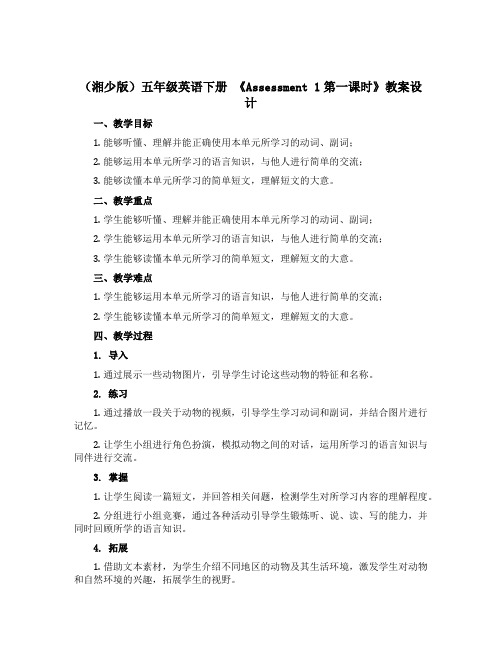 （湘少版）五年级英语下册 《Assessment 1 第一课时》教案设计

一、教学目标

1. 能够听懂、理解并能正确使用本单元所学习的动词、副词；

2. 能够运用本单元所学习的语言知识，与他人进行简单的交流；

3. 能够读懂本单元所学习的简单短文，理解短文的大意。

二、教学重点

1. 学生能够听懂、理解并能正确使用本单元所学习的动词、副词；

2. 学生能够运用本单元所学习的语言知识，与他人进行简单的交流；

3. 学生能够读懂本单元所学习的简单短文，理解短文的大意。

三、教学难点

1. 学生能够运用本单元所学习的语言知识，与他人进行简单的交流；

2. 学生能够读懂本单元所学习的简单短文，理解短文的大意。

四、教学过程

1. 导入

1. 通过展示一些动物图片，引导学生讨论这些动物的特征和名称。

2. 练习

1. 通过播放一段关于动物的视频，引导学生学习动词和副词，并结合图片进行记忆。

2. 让学生小组进行角色扮演，模拟动物之间的对话，运用所学习的语言知识与同伴进行交流。

3. 掌握

1. 让学生阅读一篇短文，并回答相关问题，检测学生对所学习内容的理解程度。

2. 分组进行小组竞赛，通过各种活动引导学生锻炼听、说、读、写的能力，并同时回顾所学的语言知识。

4. 拓展

1. 借助文本素材，为学生介绍不同地区的动物及其生活环境，激发学生对动物和自然环境的兴趣，拓展学生的视野。